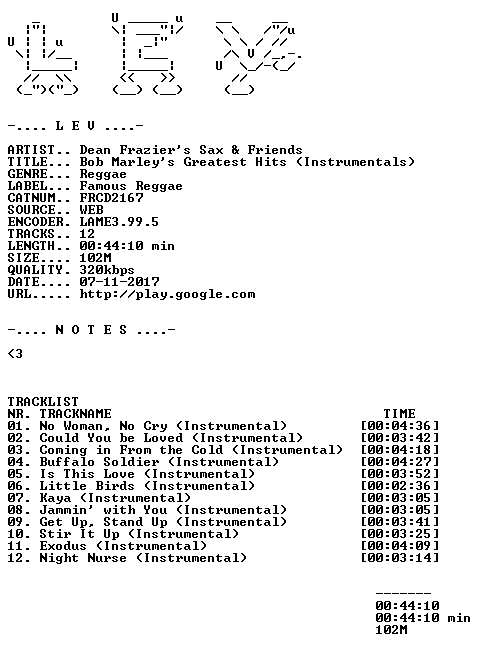 -.... L E V ....-

ARTIST.. Dean Frazier's Sax & Friends
TITLE... Bob Marley's Greatest Hits (Instrumentals)
GENRE... Reggae
LABEL... Famous Reggae
CATNUM.. FRCD2167
SOURCE.. WEB
ENCODER. LAME3.99.5
TRACKS.. 12
LENGTH.. 00:44:10 min
SIZE.... 102M
QUALITY. 320kbps
DATE.... 07-11-2017
URL..... http://play.google.com

-.... N O T E S ....-

<3

TRACKLIST

| NR. | TRACKNAME | TIME |
|---|---|---|
| 01. | No Woman, No Cry (Instrumental) | [00:04:36] |
| 02. | Could You be Loved (Instrumental) | [00:03:42] |
| 03. | Coming in From the Cold (Instrumental) | [00:04:18] |
| 04. | Buffalo Soldier (Instrumental) | [00:04:27] |
| 05. | Is This Love (Instrumental) | [00:03:52] |
| 06. | Little Birds (Instrumental) | [00:02:36] |
| 07. | Kaya (Instrumental) | [00:03:05] |
| 08. | Jammin' with You (Instrumental) | [00:03:05] |
| 09. | Get Up, Stand Up (Instrumental) | [00:03:41] |
| 10. | Stir It Up (Instrumental) | [00:03:25] |
| 11. | Exodus (Instrumental) | [00:04:09] |
| 12. | Night Nurse (Instrumental) | [00:03:14] |

-------
00:44:10
00:44:10 min
102M